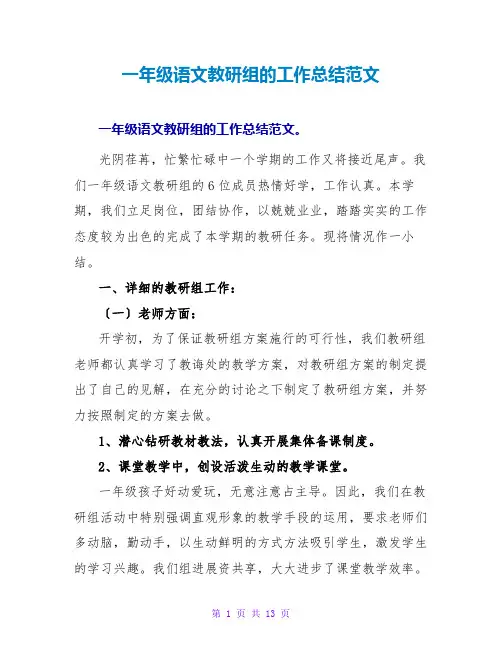 一年级语文教研组的工作总结范文

一年级语文教研组的工作总结范文。

光阴荏苒，忙繁忙碌中一个学期的工作又将接近尾声。我们一年级语文教研组的6位成员热情好学，工作认真。本学期，我们立足岗位，团结协作，以兢兢业业，踏踏实实的工作态度较为出色的完成了本学期的教研任务。现将情况作一小结。

一、详细的教研组工作：

（一）老师方面：

开学初，为了保证教研组方案施行的可行性，我们教研组老师都认真学习了教诲处的教学方案，对教研组方案的制定提出了自己的见解，在充分的讨论之下制定了教研组方案，并努力按照制定的方案去做。

1、潜心钻研教材教法，认真开展集体备课制度。

2、课堂教学中，创设活泼生动的教学课堂。

一年级孩子好动爱玩，无意注意占主导。因此，我们在教研组活动中特别强调直观形象的教学手段的运用，要求老师们多动脑，勤动手，以生动鲜明的方式方法吸引学生，激发学生的学习兴趣。我们组进展资共享，大大进步了课堂教学效率。

第 1 页 共 13 页